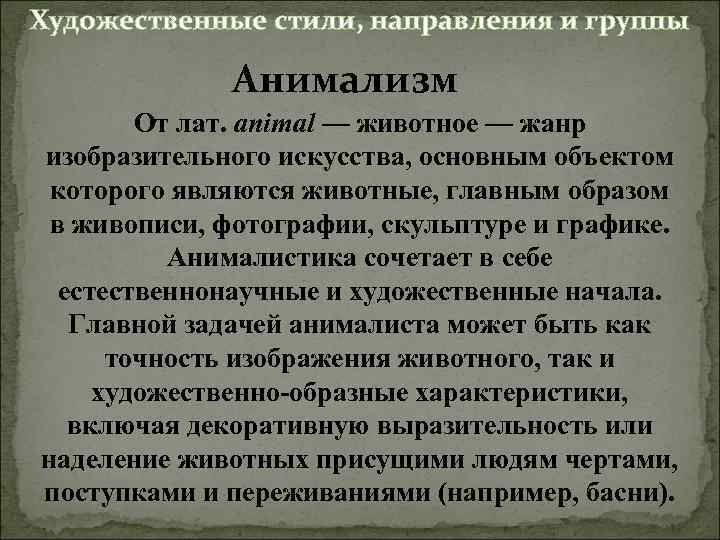 Художественные стили, направления и группы

Анимализм

От лат. animal — животное — жанр изобразительного искусства, основным объектом которого являются животные, главным образом в живописи, фотографии, скульптуре и графике. Анималистика сочетает в себе естественнонаучные и художественные начала. Главной задачей анималиста может быть как точность изображения животного, так и художественно-образные характеристики, включая декоративную выразительность или наделение животных присущими людям чертами, поступками и переживаниями (например, басни).